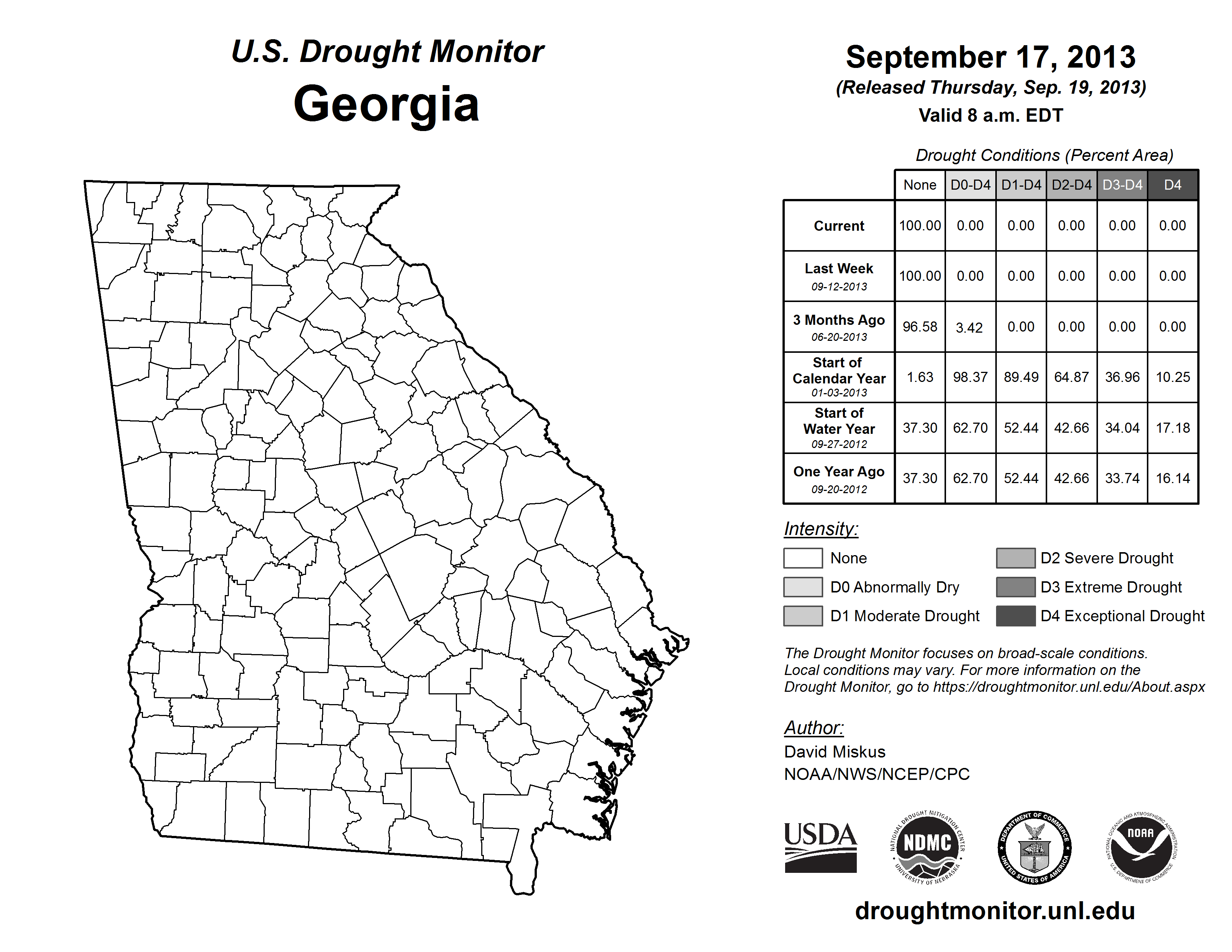 U.S. Drought Monitor
Georgia

September 17, 2013
(Released Thursday, Sep. 19, 2013)
Valid 8 a.m. EDT

Drought Conditions (Percent Area)

| | None | D0-D4 | D1-D4 | D2-D4 | D3-D4 | D4 |
|---|---|---|---|---|---|---|
| Current | 100.00 | 0.00 | 0.00 | 0.00 | 0.00 | 0.00 |
| Last Week 09-12-2013 | 100.00 | 0.00 | 0.00 | 0.00 | 0.00 | 0.00 |
| 3 Months Ago 06-20-2013 | 96.58 | 3.42 | 0.00 | 0.00 | 0.00 | 0.00 |
| Start of Calendar Year 01-03-2013 | 1.63 | 98.37 | 89.49 | 64.87 | 36.96 | 10.25 |
| Start of Water Year 09-27-2012 | 37.30 | 62.70 | 52.44 | 42.66 | 34.04 | 17.18 |
| One Year Ago 09-20-2012 | 37.30 | 62.70 | 52.44 | 42.66 | 33.74 | 16.14 |

Intensity:
None
D0 Abnormally Dry
D1 Moderate Drought
D2 Severe Drought
D3 Extreme Drought
D4 Exceptional Drought

The Drought Monitor focuses on broad-scale conditions. Local conditions may vary. For more information on the Drought Monitor, go to https://droughtmonitor.unl.edu/About.aspx

Author:
David Miskus
NOAA/NWS/NCEP/CPC

USDA
NATIONAL DROUGHT MITIGATION CENTER NDMC UNIVERSITY OF NEBRASKA
DEPARTMENT OF COMMERCE UNITED STATES OF AMERICA
NATIONAL OCEANIC AND ATMOSPHERIC ADMINISTRATION NOAA U.S. DEPARTMENT OF COMMERCE

droughtmonitor.unl.edu